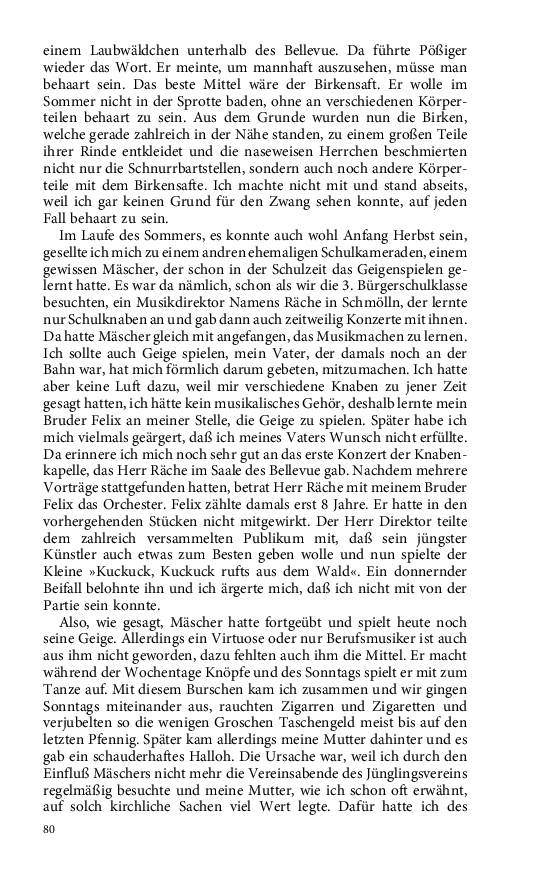 einem Laubwäldchen unterhalb des Bellevue. Da führte Pößiger wieder das Wort. Er meinte, um mannhaft auszusehen, müsse man behaart sein. Das beste Mittel wäre der Birkensaft. Er wolle im Sommer nicht in der Sprotte baden, ohne an verschiedenen Körperteilen behaart zu sein. Aus dem Grunde wurden nun die Birken, welche gerade zahlreich in der Nähe standen, zu einem großen Teile ihrer Rinde entkleidet und die naseweisen Herrchen beschmierten nicht nur die Schnurrbartstellen, sondern auch noch andere Körperteile mit dem Birkensafte. Ich machte nicht mit und stand abseits, weil ich gar keinen Grund für den Zwang sehen konnte, auf jeden Fall behaart zu sein.

Im Laufe des Sommers, es konnte auch wohl Anfang Herbst sein, gesellte ich mich zu einem andren ehemaligen Schulkameraden, einem gewissen Mäscher, der schon in der Schulzeit das Geigenspielen gelernt hatte. Es war da nämlich, schon als wir die 3. Bürgerschulklasse besuchten, ein Musikdirektor Namens Räche in Schmölln, der lernte nur Schulknaben an und gab dann auch zeitweilig Konzerte mit ihnen. Da hatte Mäscher gleich mit angefangen, das Musikmachen zu lernen. Ich sollte auch Geige spielen, mein Vater, der damals noch an der Bahn war, hat mich förmlich darum gebeten, mitzumachen. Ich hatte aber keine Luft dazu, weil mir verschiedene Knaben zu jener Zeit gesagt hatten, ich hätte kein musikalisches Gehör, deshalb lernte mein Bruder Felix an meiner Stelle, die Geige zu spielen. Später habe ich mich vielmals geärgert, daß ich meines Vaters Wunsch nicht erfüllte. Da erinnere ich mich noch sehr gut an das erste Konzert der Knabenkapelle, das Herr Räche im Saale des Bellevue gab. Nachdem mehrere Vorträge stattgefunden hatten, betrat Herr Räche mit meinem Bruder Felix das Orchester. Felix zählte damals erst 8 Jahre. Er hatte in den vorhergehenden Stücken nicht mitgewirkt. Der Herr Direktor teilte dem zahlreich versammelten Publikum mit, daß sein jüngster Künstler auch etwas zum Besten geben wolle und nun spielte der Kleine »Kuckuck, Kuckuck rufts aus dem Wald«. Ein donnernder Beifall belohnte ihn und ich ärgerte mich, daß ich nicht mit von der Partie sein konnte.

Also, wie gesagt, Mäscher hatte fortgeübt und spielt heute noch seine Geige. Allerdings ein Virtuose oder nur Berufsmusiker ist auch aus ihm nicht geworden, dazu fehlten auch ihm die Mittel. Er macht während der Wochentage Knöpfe und des Sonntags spielt er mit zum Tanze auf. Mit diesem Burschen kam ich zusammen und wir gingen Sonntags miteinander aus, rauchten Zigarren und Zigaretten und verjubelten so die wenigen Groschen Taschengeld meist bis auf den letzten Pfennig. Später kam allerdings meine Mutter dahinter und es gab ein schauderhaftes Halloh. Die Ursache war, weil ich durch den Einfluß Mäschers nicht mehr die Vereinsabende des Jünglingsvereins regelmäßig besuchte und meine Mutter, wie ich schon oft erwähnt, auf solch kirchliche Sachen viel Wert legte. Dafür hatte ich des

80